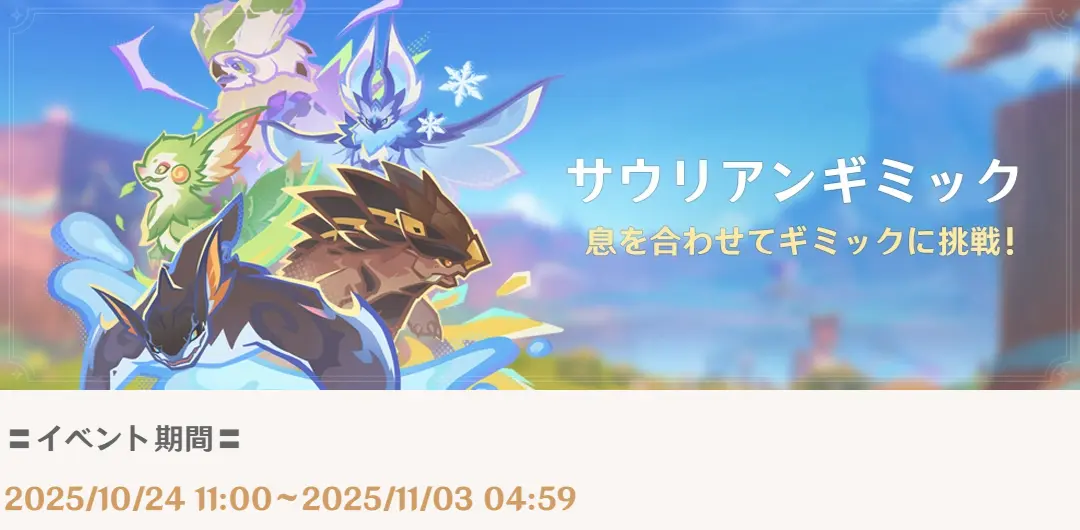 サウリアンギミック
息を合わせてギミックに挑戦！

〓イベント期間〓
2025/10/24 11:00～2025/11/03 04:59